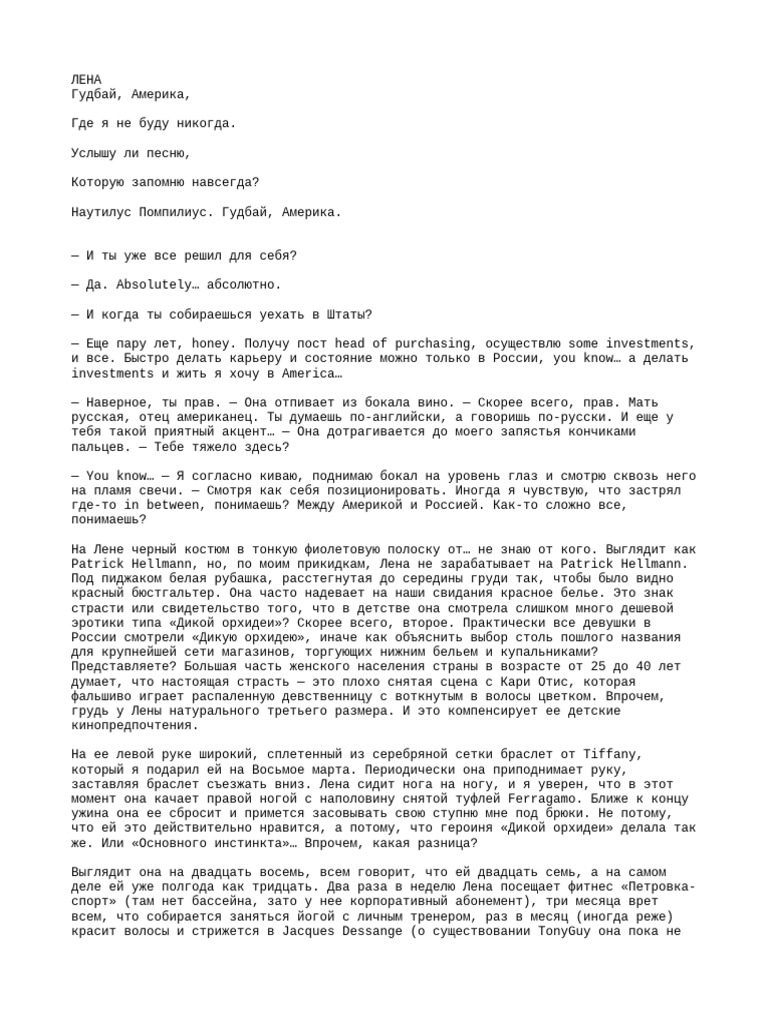 ЛЕНА
Гудбай, Америка,

Где я не буду никогда.

Услышу ли песню,

Которую запомню навсегда?

Наутилус Помпилиус. Гудбай, Америка.

— И ты уже все решил для себя?

— Да. Absolutely… абсолютно.

— И когда ты собираешься уехать в Штаты?

— Еще пару лет, honey. Получу пост head of purchasing, осуществлю some investments, и все. Быстро делать карьеру и состояние можно только в России, you know… а делать investments и жить я хочу в America…

— Наверное, ты прав. — Она отпивает из бокала вино. — Скорее всего, прав. Мать русская, отец американец. Ты думаешь по-английски, а говоришь по-русски. И еще у тебя такой приятный акцент… — Она дотрагивается до моего запястья кончиками пальцев. — Тебе тяжело здесь?

— You know… — Я согласно киваю, поднимаю бокал на уровень глаз и смотрю сквозь него на пламя свечи. — Смотря как себя позиционировать. Иногда я чувствую, что застрял где-то in between, понимаешь? Между Америкой и Россией. Как-то сложно все, понимаешь?

На Лене черный костюм в тонкую фиолетовую полоску от… не знаю от кого. Выглядит как Patrick Hellmann, но, по моим прикидкам, Лена не зарабатывает на Patrick Hellmann. Под пиджаком белая рубашка, расстегнутая до середины груди так, чтобы было видно красный бюстгальтер. Она часто надевает на наши свидания красное белье. Это знак страсти или свидетельство того, что в детстве она смотрела слишком много дешевой эротики типа «Дикой орхидеи»? Скорее всего, второе. Практически все девушки в России смотрели «Дикую орхидею», иначе как объяснить выбор столь пошлого названия для крупнейшей сети магазинов, торгующих нижним бельем и купальниками? Представляете? Большая часть женского населения страны в возрасте от 25 до 40 лет думает, что настоящая страсть — это плохо снятая сцена с Кари Отис, которая фальшиво играет распаленную девственницу с воткнутым в волосы цветком. Впрочем, грудь у Лены натурального третьего размера. И это компенсирует ее детские кинопредпочтения.

На ее левой руке широкий, сплетенный из серебряной сетки браслет от Tiffany, который я подарил ей на Восьмое марта. Периодически она приподнимает руку, заставляя браслет съезжать вниз. Лена сидит нога на ногу, и я уверен, что в этот момент она качает правой ногой с наполовину снятой туфлей Ferragamo. Ближе к концу ужина она ее сбросит и примется засовывать свою ступню мне под брюки. Не потому, что ей это действительно нравится, а потому, что героиня «Дикой орхидеи» делала так же. Или «Основного инстинкта»… Впрочем, какая разница?

Выглядит она на двадцать восемь, всем говорит, что ей двадцать семь, а на самом деле ей уже полгода как тридцать. Два раза в неделю Лена посещает фитнес «Петровка-спорт» (там нет бассейна, зато у нее корпоративный абонемент), три месяца врет всем, что собирается заняться йогой с личным тренером, раз в месяц (иногда реже) красит волосы и стрижется в Jacques Dessange (о существовании TonyGuy она пока не